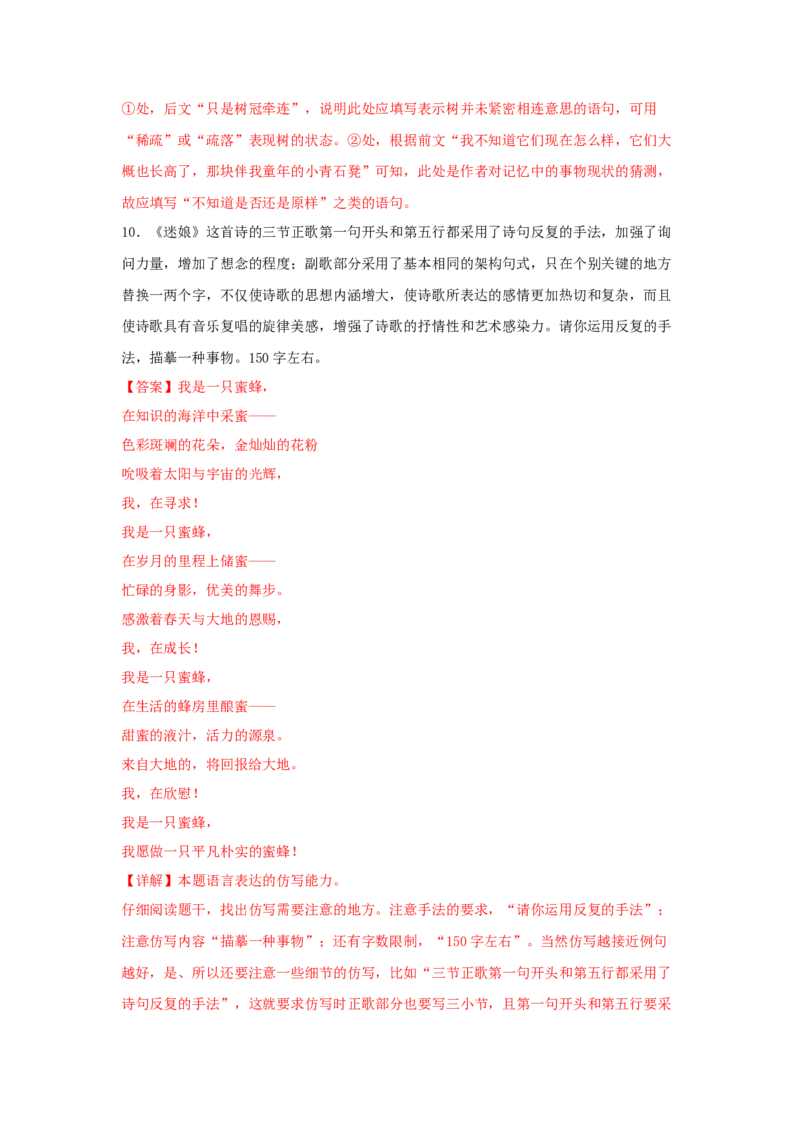 ①处，后文“只是树冠牵连”，说明此处应填写表示树并未紧密相连意思的语句，可用“稀疏”或“疏落”表现树的状态。②处，根据前文“我不知道它们现在怎么样，它们大概也长高了，那块伴我童年的小青石凳”可知，此处是作者对记忆中的事物现状的猜测，故应填写“不知道是否还是原样”之类的语句。

10．《迷娘》这首诗的三节正歌第一句开头和第五行都采用了诗句反复的手法，加强了询问力量，增加了想念的程度；副歌部分采用了基本相同的架构句式，只在个别关键的地方替换一两个字，不仅使诗歌的思想内涵增大，使诗歌所表达的感情更加热切和复杂，而且使诗歌具有音乐复唱的旋律美感，增强了诗歌的抒情性和艺术感染力。请你运用反复的手法，描摹一种事物。150字左右。

【答案】我是一只蜜蜂，
在知识的海洋中采蜜——
色彩斑斓的花朵，金灿灿的花粉
吮吸着太阳与宇宙的光辉，
我，在寻求！
我是一只蜜蜂，
在岁月的里程上储蜜——
忙碌的身影，优美的舞步。
感激着春天与大地的恩赐，
我，在成长！
我是一只蜜蜂，
在生活的蜂房里酿蜜——
甜蜜的液汁，活力的源泉。
来自大地的，将回报给大地。
我，在欣慰！
我是一只蜜蜂，
我愿做一只平凡朴实的蜜蜂！

【详解】本题语言表达的仿写能力。
仔细阅读题干，找出仿写需要注意的地方。注意手法的要求，“请你运用反复的手法”；注意仿写内容“描摹一种事物”；还有字数限制，“150字左右”。当然仿写越接近例句越好，是、所以还要注意一些细节的仿写，比如“三节正歌第一句开头和第五行都采用了诗句反复的手法”，这就要求仿写时正歌部分也要写三小节，且第一句开头和第五行要采